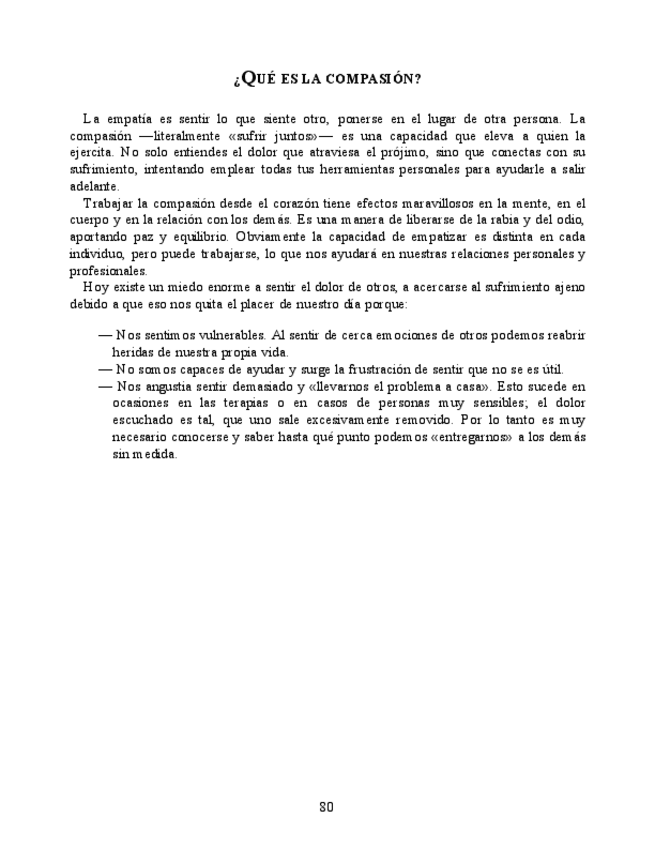 ¿QUÉ ES LA COMPASIÓN?

La empatía es sentir lo que siente otro, ponerse en el lugar de otra persona. La compasión —literalmente «sufrir juntos»— es una capacidad que eleva a quien la ejercita. No solo entiendes el dolor que atraviesa el prójimo, sino que conectas con su sufrimiento, intentando emplear todas tus herramientas personales para ayudarle a salir adelante.

Trabajar la compasión desde el corazón tiene efectos maravillosos en la mente, en el cuerpo y en la relación con los demás. Es una manera de liberarse de la rabia y del odio, aportando paz y equilibrio. Obviamente la capacidad de empatizar es distinta en cada individuo, pero puede trabajarse, lo que nos ayudará en nuestras relaciones personales y profesionales.

Hoy existe un miedo enorme a sentir el dolor de otros, a acercarse al sufrimiento ajeno debido a que eso nos quita el placer de nuestro día porque:

— Nos sentimos vulnerables. Al sentir de cerca emociones de otros podemos reabrir heridas de nuestra propia vida.
— No somos capaces de ayudar y surge la frustración de sentir que no se es útil.
— Nos angustia sentir demasiado y «llevarnos el problema a casa». Esto sucede en ocasiones en las terapias o en casos de personas muy sensibles; el dolor escuchado es tal, que uno sale excesivamente removido. Por lo tanto es muy necesario conocerse y saber hasta qué punto podemos «entregarnos» a los demás sin medida.

80